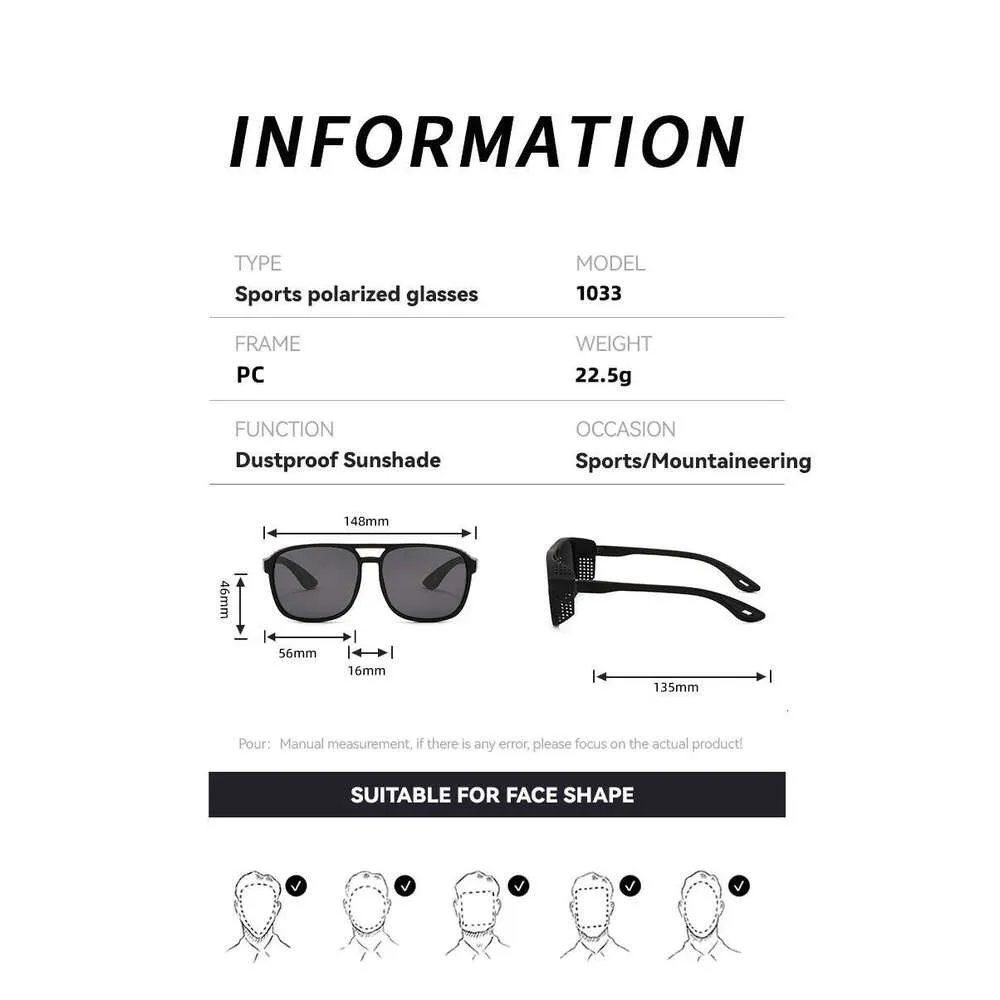 INFORMATION

TYPE
Sports polarized glasses

MODEL
1033

FRAME
PC

WEIGHT
22.5g

FUNCTION
Dustproof Sunshade

OCCASION
Sports/Mountaineering

148mm
46mm
56mm
16mm
135mm

Pour: Manual measurement, if there is any error, please focus on the actual product!

SUITABLE FOR FACE SHAPE